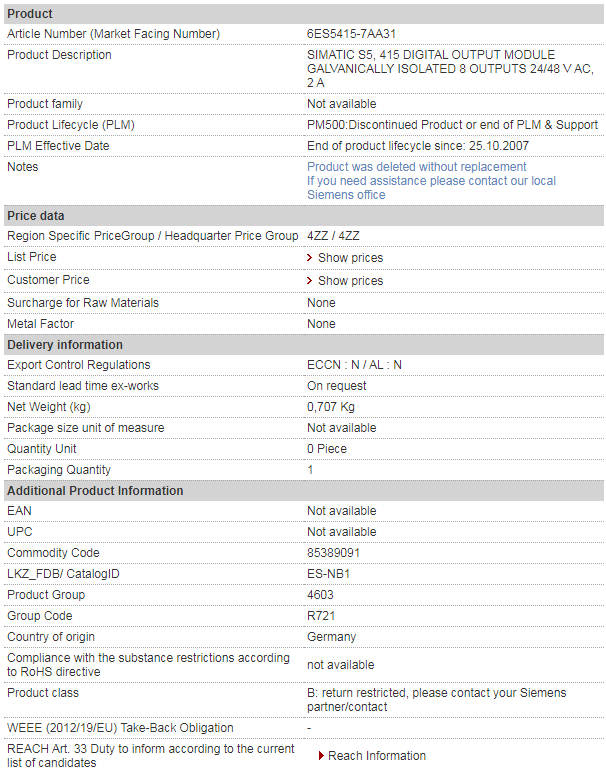 | Product | |
|---|---|
| Article Number (Market Facing Number) | 6ES5415-7AA31 |
| Product Description | SIMATIC S5, 415 DIGITAL OUTPUT MODULE GALVANICALLY ISOLATED 8 OUTPUTS 24/48 V AC, 2 A |
| Product family | Not available |
| Product Lifecycle (PLM) | PM500:Discontinued Product or end of PLM & Support |
| PLM Effective Date | End of product lifecycle since: 25.10.2007 |
| Notes | Product was deleted without replacement If you need assistance please contact our local Siemens office |
| **Price data** | |
| Region Specific PriceGroup / Headquarter Price Group | 4ZZ / 4ZZ |
| List Price | Show prices |
| Customer Price | Show prices |
| Surcharge for Raw Materials | None |
| Metal Factor | None |
| **Delivery information** | |
| Export Control Regulations | ECCN : N / AL : N |
| Standard lead time ex-works | On request |
| Net Weight (kg) | 0,707 Kg |
| Package size unit of measure | Not available |
| Quantity Unit | 0 Piece |
| Packaging Quantity | 1 |
| **Additional Product Information** | |
| EAN | Not available |
| UPC | Not available |
| Commodity Code | 85389091 |
| LKZ_FDB/ CatalogID | ES-NB1 |
| Product Group | 4603 |
| Group Code | R721 |
| Country of origin | Germany |
| Compliance with the substance restrictions according to RoHS directive | not available |
| Product class | B: return restricted, please contact your Siemens partner/contact |
| WEEE (2012/19/EU) Take-Back Obligation | - |
| REACH Art. 33 Duty to inform according to the current list of candidates | Reach Information |